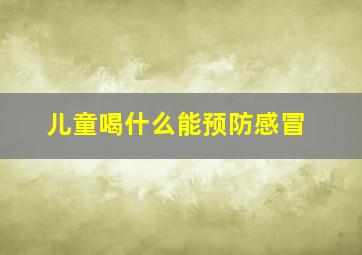 儿童喝什么能预防感冒